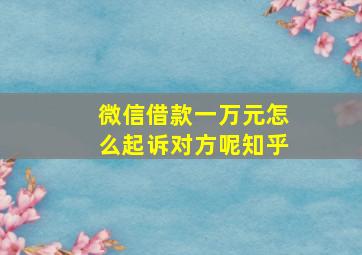 微信借款一万元怎么起诉对方呢知乎